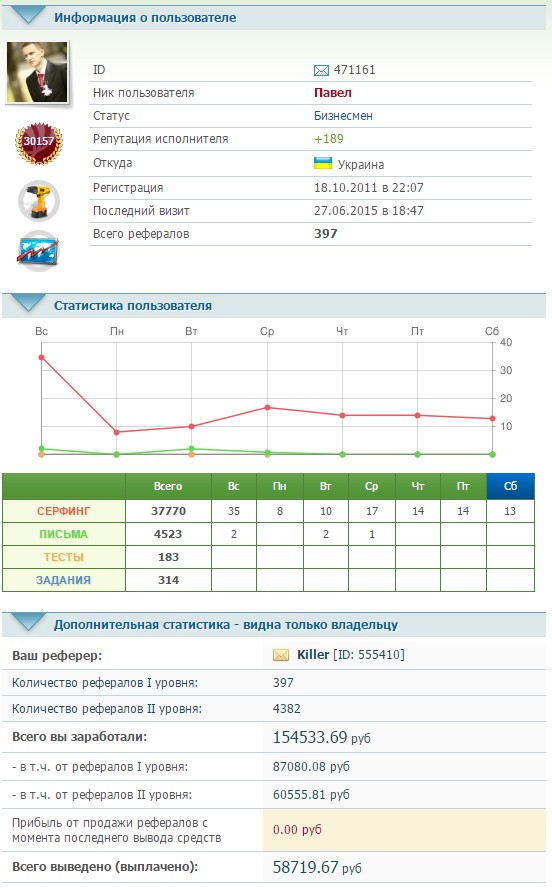 Информация о пользователе

30157

| | |
|---|---|
| ID | 471161 |
| Ник пользователя | Павел |
| Статус | Бизнесмен |
| Репутация исполнителя | +189 |
| Откуда | Украина |
| Регистрация | 18.10.2011 в 22:07 |
| Последний визит | 27.06.2015 в 18:47 |
| Всего рефералов | 397 |

Статистика пользователя

Вс Пн Вт Ср Чт Пт Сб
40
30
20
10

| | Всего | Вс | Пн | Вт | Ср | Чт | Пт | Сб |
|---|---|---|---|---|---|---|---|---|
| СЕРФИНГ | 37770 | 35 | 8 | 10 | 17 | 14 | 14 | 13 |
| ПИСЬМА | 4523 | 2 | | 2 | 1 | | | |
| ТЕСТЫ | 183 | | | | | | | |
| ЗАДАНИЯ | 314 | | | | | | | |

Дополнительная статистика - видна только владельцу

| | |
|---|---|
| Ваш реферер: | Killer [ID: 555410] |
| Количество рефералов I уровня: | 397 |
| Количество рефералов II уровня: | 4382 |
| Всего вы заработали: | 154533.69 руб |
| - в т.ч. от рефералов I уровня: | 87080.08 руб |
| - в т.ч. от рефералов II уровня: | 60555.81 руб |
| Прибыль от продажи рефералов с момента последнего вывода средств | 0.00 руб |
| Всего выведено (выплачено): | 58719.67 руб |